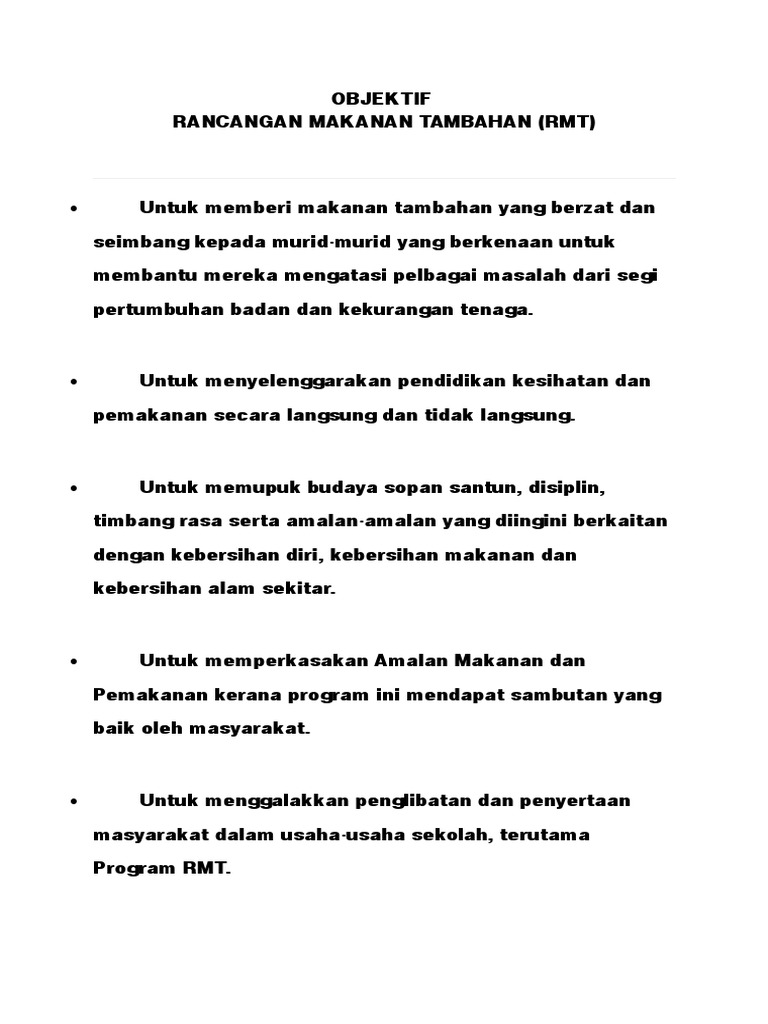 OBJEKTIF
RANCANGAN MAKANAN TAMBAHAN (RMT)

• Untuk memberi makanan tambahan yang berzat dan seimbang kepada murid-murid yang berkenaan untuk membantu mereka mengatasi pelbagai masalah dari segi pertumbuhan badan dan kekurangan tenaga.

• Untuk menyelenggarakan pendidikan kesihatan dan pemakanan secara langsung dan tidak langsung.

• Untuk memupuk budaya sopan santun, disiplin, timbang rasa serta amalan-amalan yang diingini berkaitan dengan kebersihan diri, kebersihan makanan dan kebersihan alam sekitar.

• Untuk memperkasakan Amalan Makanan dan Pemakanan kerana program ini mendapat sambutan yang baik oleh masyarakat.

• Untuk menggalakkan penglibatan dan penyertaan masyarakat dalam usaha-usaha sekolah, terutama Program RMT.